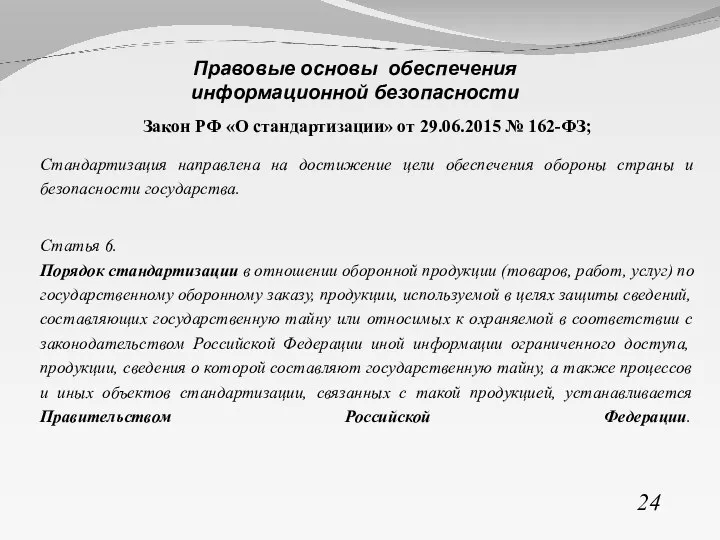 Правовые основы обеспечения информационной безопасности

Закон РФ «О стандартизации» от 29.06.2015 № 162-ФЗ;

Стандартизация направлена на достижение цели обеспечения обороны страны и безопасности государства.

Статья 6.
Порядок стандартизации в отношении оборонной продукции (товаров, работ, услуг) по государственному оборонному заказу, продукции, используемой в целях защиты сведений, составляющих государственную тайну или относимых к охраняемой в соответствии с законодательством Российской Федерации иной информации ограниченного доступа, продукции, сведения о которой составляют государственную тайну, а также процессов и иных объектов стандартизации, связанных с такой продукцией, устанавливается Правительством Российской Федерации.

24